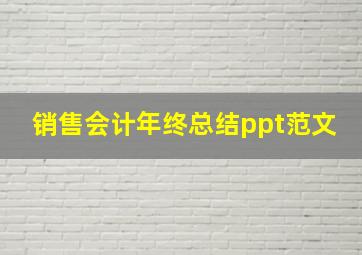 销售会计年终总结ppt范文